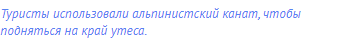 Туристы использовали альпинистский канат, чтобы подняться на край утеса.